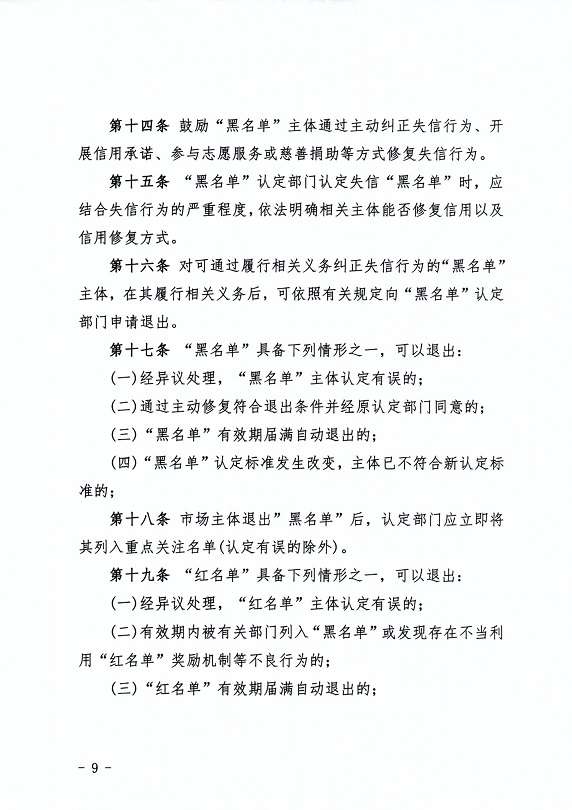 第十四条 鼓励“黑名单”主体通过主动纠正失信行为、开展信用承诺、参与志愿服务或慈善捐助等方式修复失信行为。

第十五条 “黑名单”认定部门认定失信“黑名单”时，应结合失信行为的严重程度，依法明确相关主体能否修复信用以及信用修复方式。

第十六条 对可通过履行相关义务纠正失信行为的“黑名单”主体，在其履行相关义务后，可依照有关规定向“黑名单”认定部门申请退出。

第十七条 “黑名单”具备下列情形之一，可以退出：

(一)经异议处理，“黑名单”主体认定有误的；

(二)通过主动修复符合退出条件并经原认定部门同意的；

(三)“黑名单”有效期届满自动退出的；

(四)“黑名单”认定标准发生改变，主体已不符合新认定标准的；

第十八条 市场主体退出”黑名单”后，认定部门应立即将其列入重点关注名单(认定有误的除外)。

第十九条 “红名单”具备下列情形之一，可以退出：

(一)经异议处理，“红名单”主体认定有误的；

(二)有效期内被有关部门列入“黑名单”或发现存在不当利用“红名单”奖励机制等不良行为的；

(三)“红名单”有效期届满自动退出的；

- 9 -